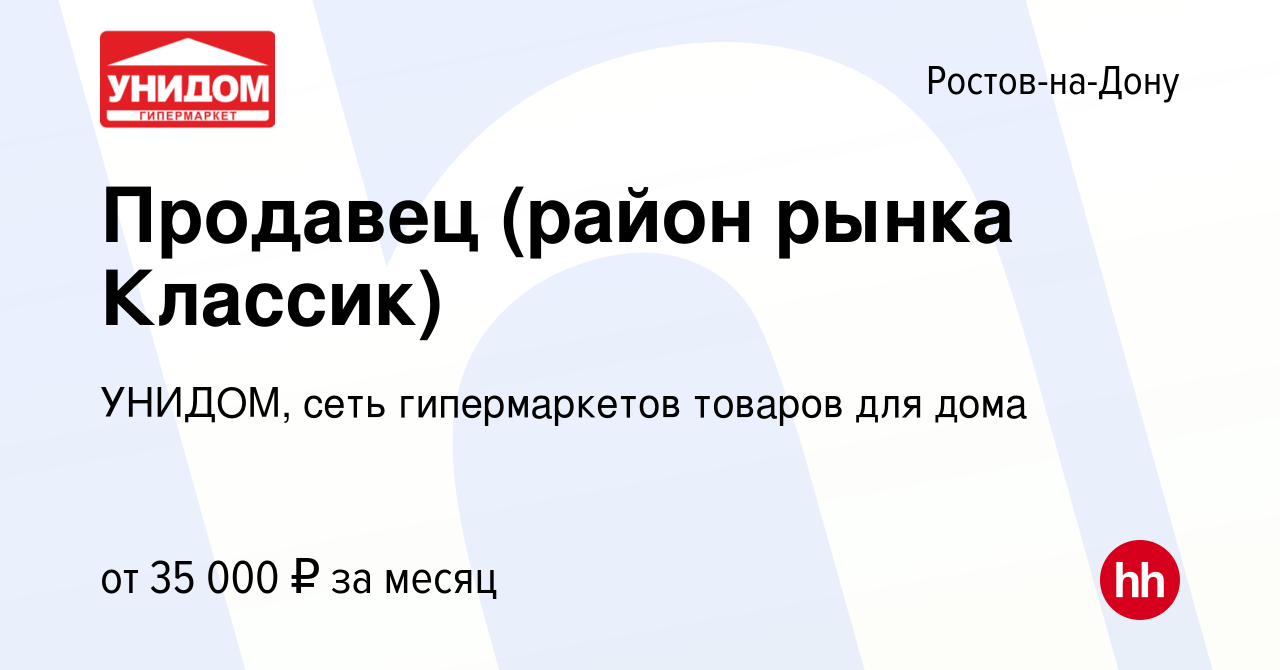 УНИДОМ
ГИПЕРМАРКЕТ

Ростов-на-Дону

Продавец (район рынка Классик)

УНИДОМ, сеть гипермаркетов товаров для дома

от 35 000 ₽ за месяц

hh